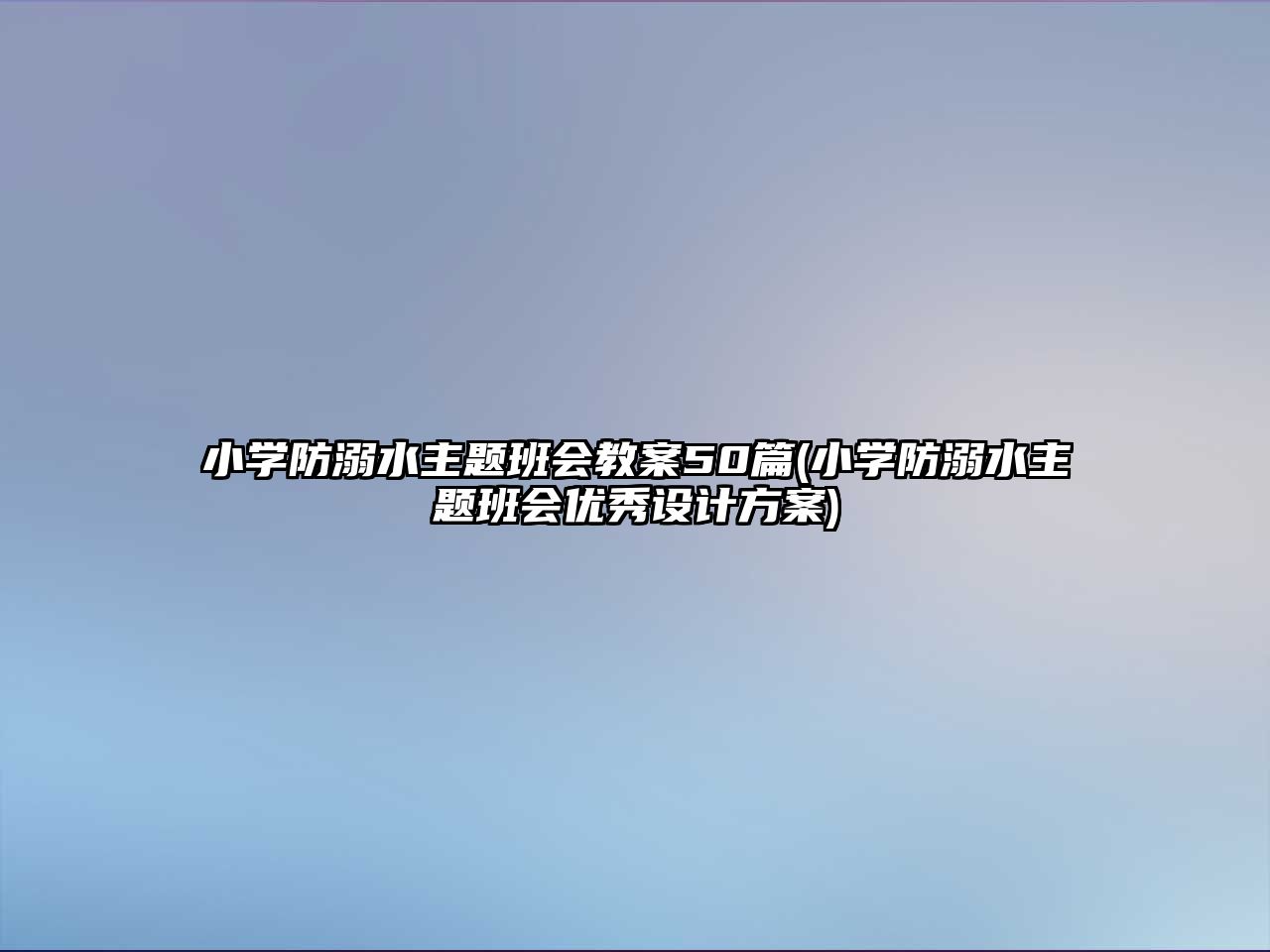 小学防溺水主题班会教案50篇(小学防溺水主题班会优秀设计方案)